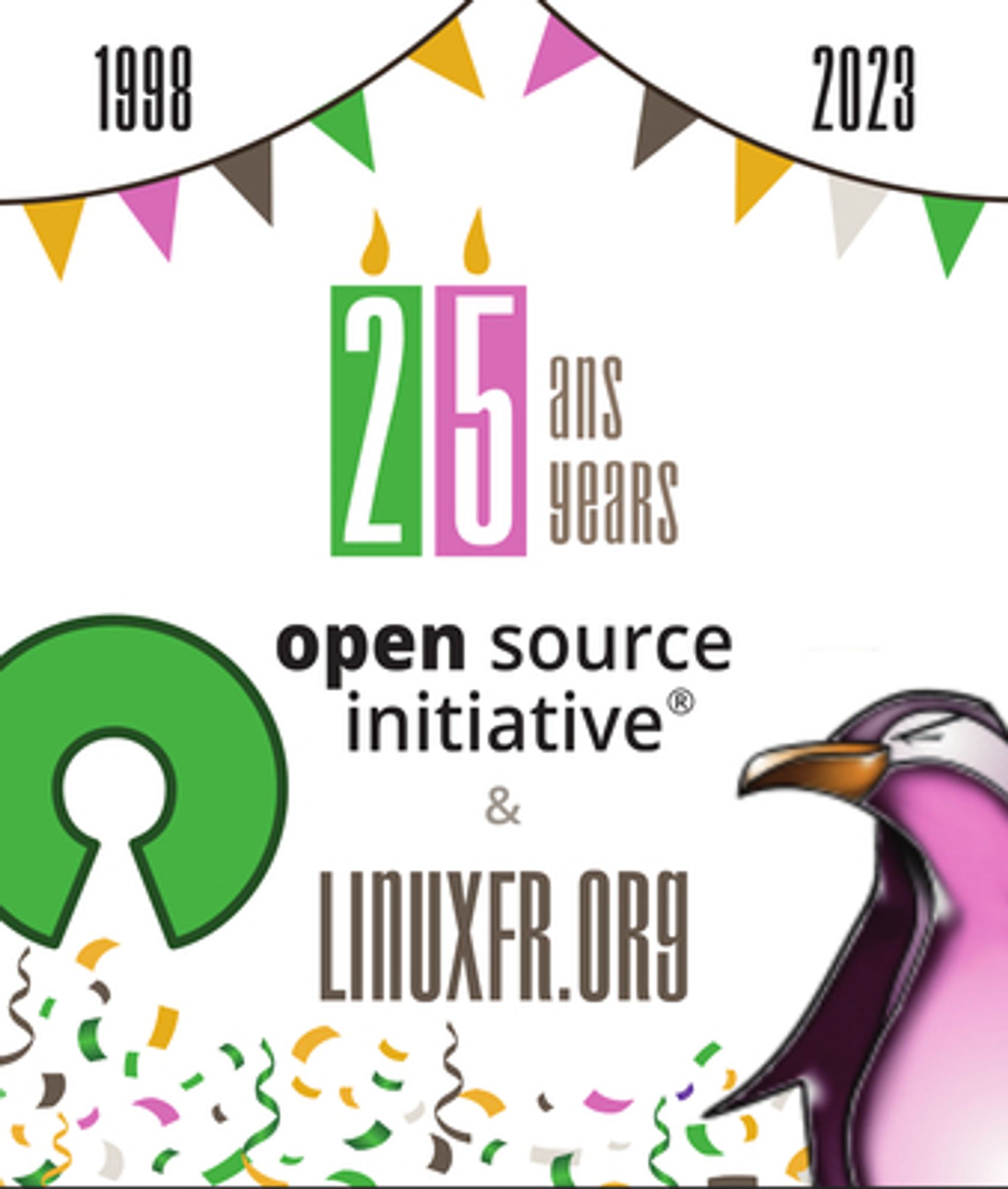 1998

2023

25 ans years

open source initiative®

&

LINUXFR.ORG